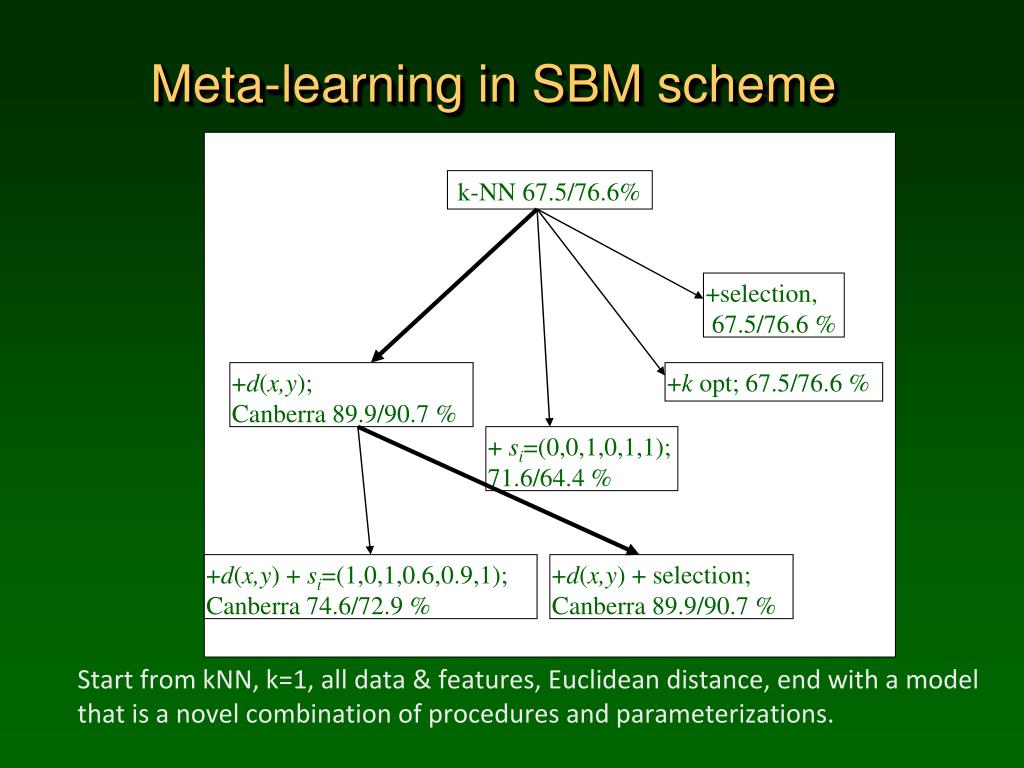 Meta-learning in SBM scheme

k-NN 67.5/76.6%

+selection, 67.5/76.6 %

+$d(x,y)$; Canberra 89.9/90.7 %

+$k$ opt; 67.5/76.6 %

+ $s_i$=(0,0,1,0,1,1); 71.6/64.4 %

+$d(x,y)$ + $s_i$=(1,0,1,0.6,0.9,1); Canberra 74.6/72.9 %

+$d(x,y)$ + selection; Canberra 89.9/90.7 %

Start from kNN, k=1, all data & features, Euclidean distance, end with a model that is a novel combination of procedures and parameterizations.